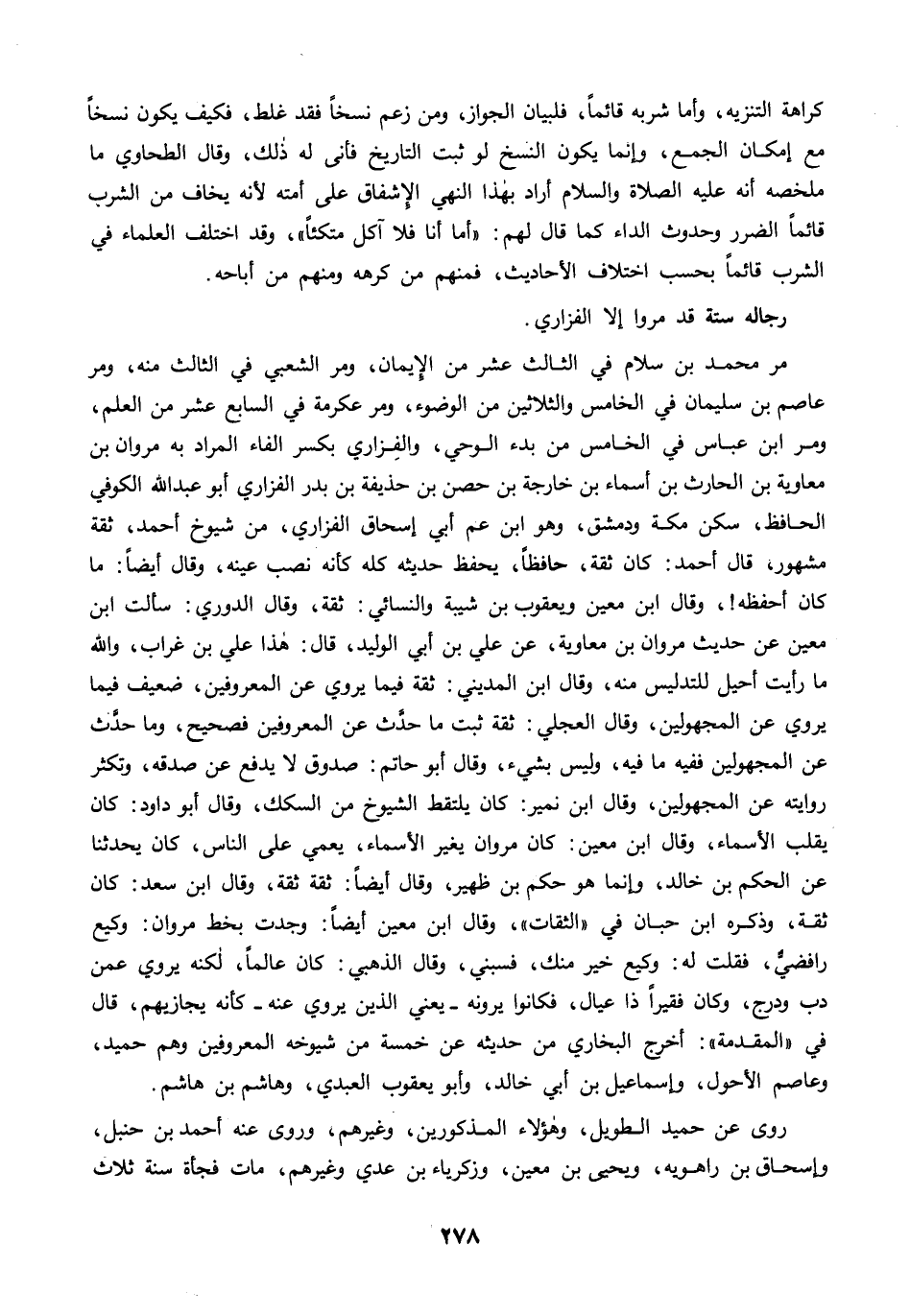 كراهة التنزيه، وأما شربه قائماً، فلبيان الجواز، ومن زعم نسخاً فقد غلط، فكيف يكون نسخاً مع إمكان الجمع، وإنما يكون النسخ لو ثبت التاريخ فأنى له ذٰلك، وقال الطحاوي ما ملخصه أنه عليه الصلاة والسلام أراد بهٰذا النهي الإشفاق على أمته لأنه يخاف من الشرب قائماً الضرر وحدوث الداء كما قال لهم: «أما أنا فلا آكل متكئاً»، وقد اختلف العلماء في الشرب قائماً بحسب اختلاف الأحاديث، فمنهم من كرهه ومنهم من أباحه.

رجاله ستة قد مروا إلا الفزاري.

مر محمد بن سلام في الثالث عشر من الإيمان، ومر الشعبي في الثالث منه، ومر عاصم بن سليمان في الخامس والثلاثين من الوضوء، ومر عكرمة في السابع عشر من العلم، ومر ابن عباس في الخامس من بدء الوحي، والفِزاري بكسر الفاء المراد به مروان بن معاوية بن الحارث بن أسماء بن خارجة بن حصن بن حذيفة بن بدر الفزاري أبو عبدالله الكوفي الحافظ، سكن مكة ودمشق، وهو ابن عم أبي إسحاق الفزاري، من شيوخ أحمد، ثقة مشهور، قال أحمد: كان ثقة، حافظاً، يحفظ حديثه كله كأنه نصب عينه، وقال أيضاً: ما كان أحفظه!، وقال ابن معين ويعقوب بن شيبة والنسائي: ثقة، وقال الدوري: سألت ابن معين عن حديث مروان بن معاوية، عن علي بن أبي الوليد، قال: هٰذا علي بن غراب، والله ما رأيت أحيل للتدليس منه، وقال ابن المديني: ثقة فيما يروي عن المعروفين، ضعيف فيما يروي عن المجهولين، وقال العجلي: ثقة ثبت ما حدَّث عن المعروفين فصحيح، وما حدَّث عن المجهولين ففيه ما فيه، وليس بشيء، وقال أبو حاتم: صدوق لا يدفع عن صدقه، وتكثر روايته عن المجهولين، وقال ابن نمير: كان يلتقط الشيوخ من السكك، وقال أبو داود: كان يقلب الأسماء، وقال ابن معين: كان مروان يغير الأسماء، يعمي على الناس، كان يحدثنا عن الحكم بن خالد، وإنما هو حكم بن ظهير، وقال أيضاً: ثقة ثقة، وقال ابن سعد: كان ثقة، وذكره ابن حبان في «الثقات»، وقال ابن معين أيضاً: وجدت بخط مروان: وكيع رافضيٌّ، فقلت له: وكيع خير منك، فسبني، وقال الذهبي: كان عالماً، لٰكنه يروي عمن دب ودرج، وكان فقيراً ذا عيال، فكانوا يرونه ـ يعني الذين يروي عنه ـ كأنه يجازيهم، قال في «المقدمة»: أخرج البخاري من حديثه عن خمسة من شيوخه المعروفين وهم حميد، وعاصم الأحول، وإسماعيل بن أبي خالد، وأبو يعقوب العبدي، وهاشم بن هاشم.

روى عن حميد الطويل، وهٰؤلاء المذكورين، وغيرهم، وروى عنه أحمد بن حنبل، وإسحاق بن راهويه، ويحيى بن معين، وزكرياء بن عدي وغيرهم، مات فجأة سنة ثلاث

٢٧٨